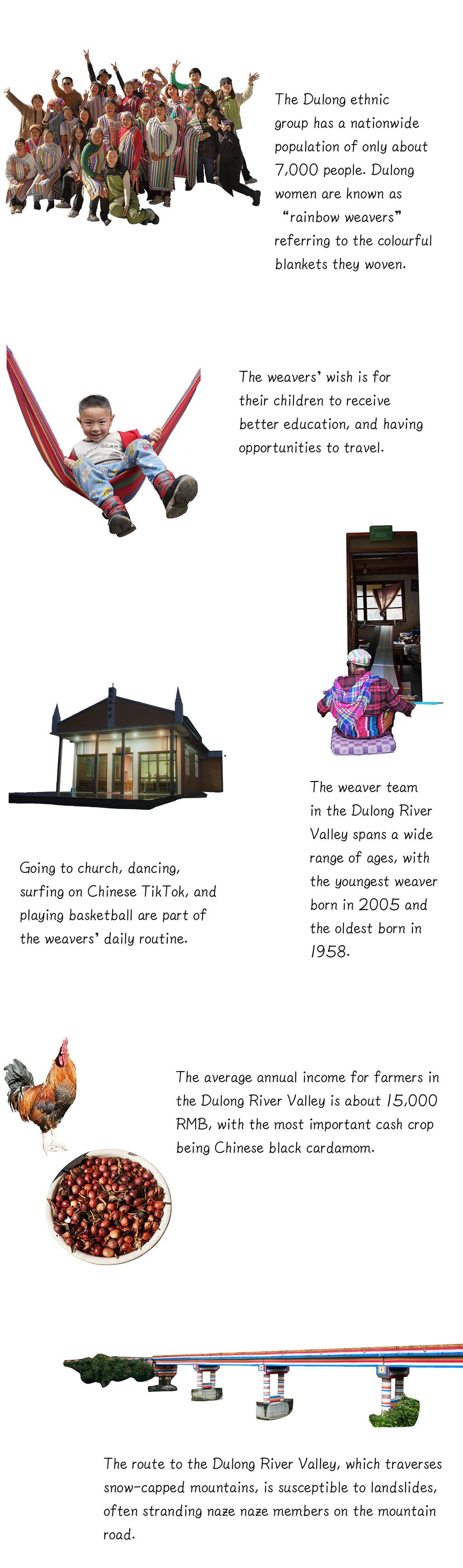 The Dulong ethnic group has a nationwide population of only about 7,000 people. Dulong women are known as "rainbow weavers" referring to the colourful blankets they woven.

The weavers' wish is for their children to receive better education, and having opportunities to travel.

The weaver team in the Dulong River Valley spans a wide range of ages, with the youngest weaver born in 2005 and the oldest born in 1958.

Going to church, dancing, surfing on Chinese TikTok, and playing basketball are part of the weavers' daily routine.

The average annual income for farmers in the Dulong River Valley is about 15,000 RMB, with the most important cash crop being Chinese black cardamom.

The route to the Dulong River Valley, which traverses snow-capped mountains, is susceptible to landslides, often stranding naze naze members on the mountain road.